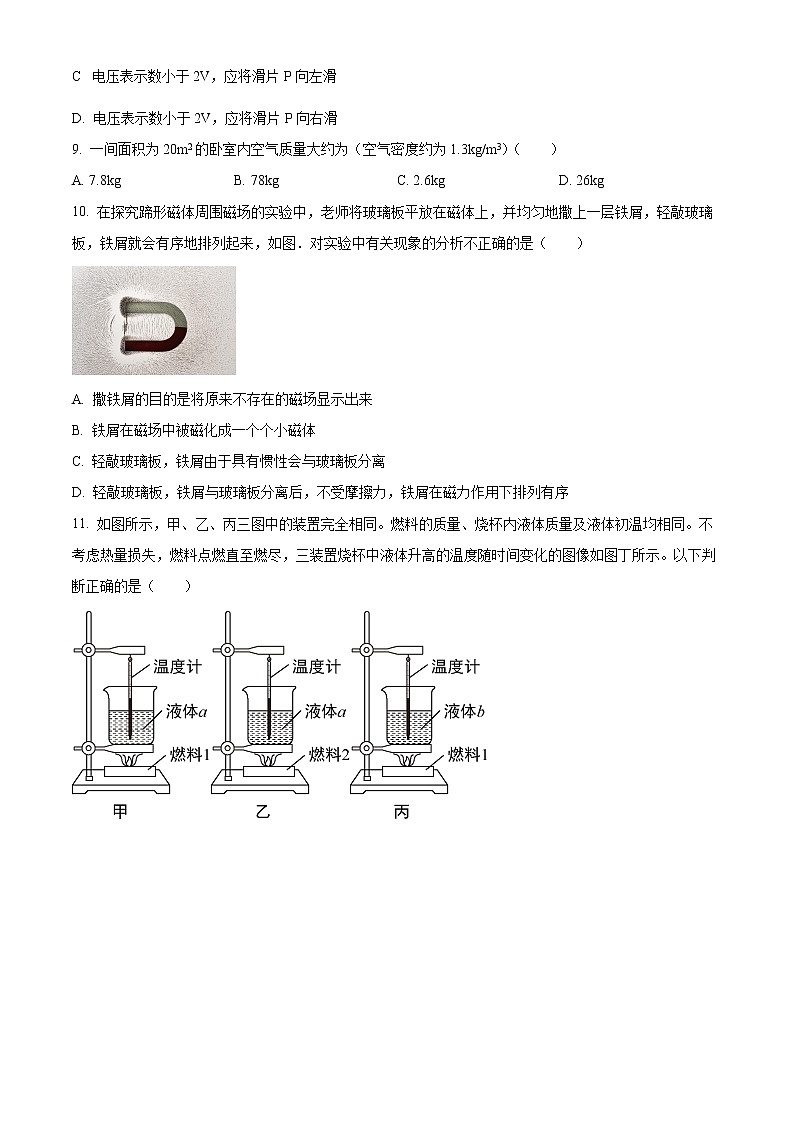 C 电压表示数小于 2V，应将滑片 P 向左滑

D. 电压表示数小于 2V，应将滑片 P 向右滑

9. 一间面积为 $20m^2$ 的卧室内空气质量大约为（空气密度约为 $1.3kg/m^3$）（　　）

A. 7.8kg　　B. 78kg　　C. 2.6kg　　D. 26kg

10. 在探究蹄形磁体周围磁场的实验中，老师将玻璃板平放在磁体上，并均匀地撒上一层铁屑，轻敲玻璃板，铁屑就会有序地排列起来，如图．对实验中有关现象的分析不正确的是（　　）

A. 撒铁屑的目的是将原来不存在的磁场显示出来

B. 铁屑在磁场中被磁化成一个个小磁体

C. 轻敲玻璃板，铁屑由于具有惯性会与玻璃板分离

D. 轻敲玻璃板，铁屑与玻璃板分离后，不受摩擦力，铁屑在磁力作用下排列有序

11. 如图所示，甲、乙、丙三图中的装置完全相同。燃料的质量、烧杯内液体质量及液体初温均相同。不考虑热量损失，燃料点燃直至燃尽，三装置烧杯中液体升高的温度随时间变化的图像如图丁所示。以下判断正确的是（　　）

温度计
液体$a$
燃料1
甲

温度计
液体$a$
燃料2
乙

温度计
液体$b$
燃料1
丙